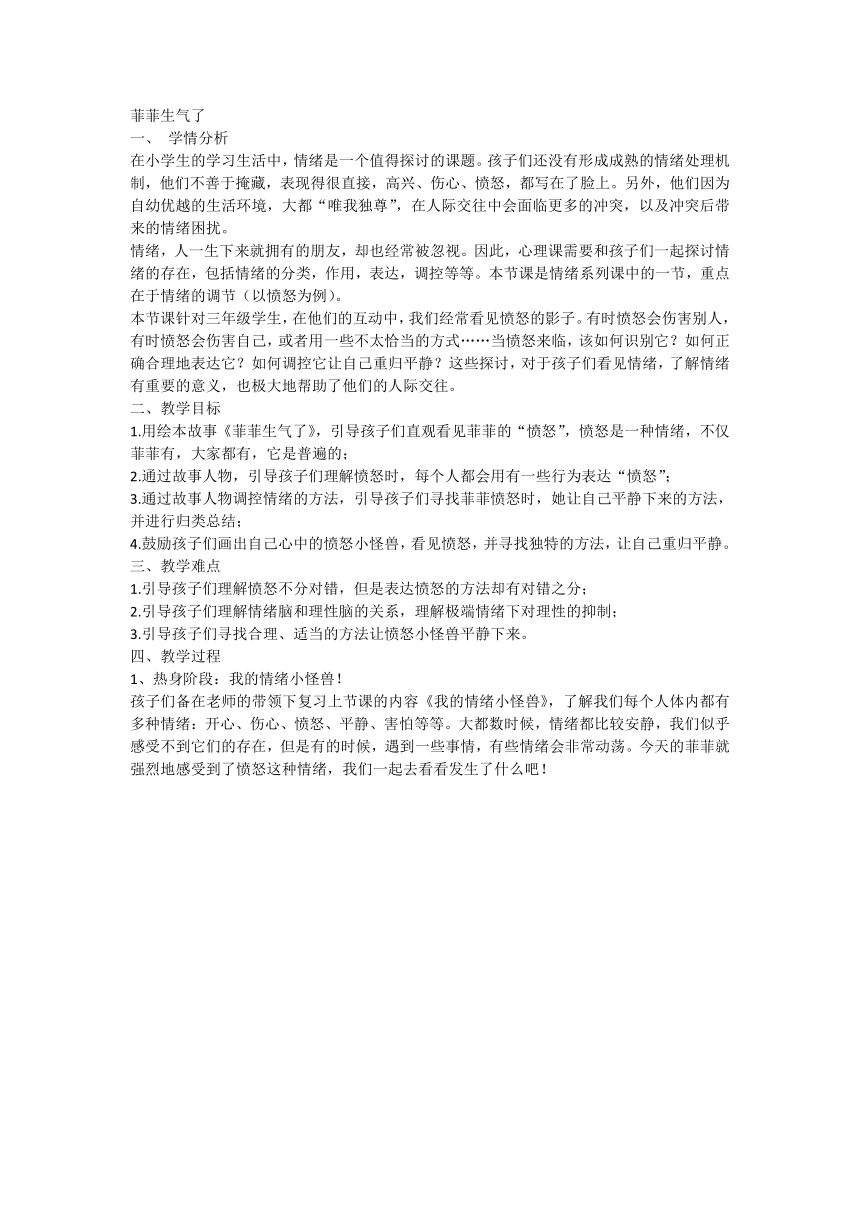 菲菲生气了
一、 学情分析
在小学生的学习生活中，情绪是一个值得探讨的课题。孩子们还没有形成成熟的情绪处理机制，他们不善于掩藏，表现得很直接，高兴、伤心、愤怒，都写在了脸上。另外，他们因为自幼优越的生活环境，大都“唯我独尊”，在人际交往中会面临更多的冲突，以及冲突后带来的情绪困扰。
情绪，人一生下来就拥有的朋友，却也经常被忽视。因此，心理课需要和孩子们一起探讨情绪的存在，包括情绪的分类，作用，表达，调控等等。本节课是情绪系列课中的一节，重点在于情绪的调节（以愤怒为例）。
本节课针对三年级学生，在他们的互动中，我们经常看见愤怒的影子。有时愤怒会伤害别人，有时愤怒会伤害自己，或者用一些不太恰当的方式……当愤怒来临，该如何识别它？如何正确合理地表达它？如何调控它让自己重归平静？这些探讨，对于孩子们看见情绪，了解情绪有重要的意义，也极大地帮助了他们的人际交往。
二、教学目标
1.用绘本故事《菲菲生气了》，引导孩子们直观看见菲菲的“愤怒”，愤怒是一种情绪，不仅菲菲有，大家都有，它是普遍的；
2.通过故事人物，引导孩子们理解愤怒时，每个人都会用有一些行为表达“愤怒”；
3.通过故事人物调控情绪的方法，引导孩子们寻找菲菲愤怒时，她让自己平静下来的方法，并进行归类总结；
4.鼓励孩子们画出自己心中的愤怒小怪兽，看见愤怒，并寻找独特的方法，让自己重归平静。
三、教学难点
1.引导孩子们理解愤怒不分对错，但是表达愤怒的方法却有对错之分；
2.引导孩子们理解情绪脑和理性脑的关系，理解极端情绪下对理性的抑制；
3.引导孩子们寻找合理、适当的方法让愤怒小怪兽平静下来。
四、教学过程
1、热身阶段：我的情绪小怪兽！
孩子们备在老师的带领下复习上节课的内容《我的情绪小怪兽》，了解我们每个人体内都有多种情绪：开心、伤心、愤怒、平静、害怕等等。大都数时候，情绪都比较安静，我们似乎感受不到它们的存在，但是有的时候，遇到一些事情，有些情绪会非常动荡。今天的菲菲就强烈地感受到了愤怒这种情绪，我们一起去看看发生了什么吧！